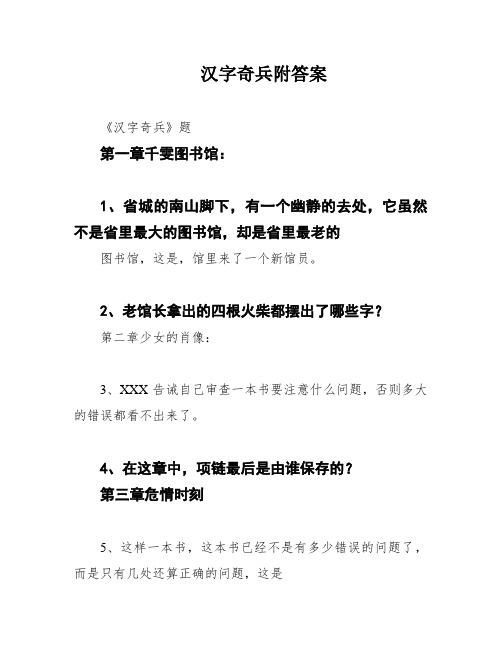 汉字奇兵附答案

《汉字奇兵》题

第一章千雯图书馆：

1、省城的南山脚下，有一个幽静的去处，它虽然不是省里最大的图书馆，却是省里最老的

图书馆，这是，馆里来了一个新馆员。

2、老馆长拿出的四根火柴都摆出了哪些字？

第二章少女的肖像：

3、XXX 告诫自己审查一本书要注意什么问题，否则多大的错误都看不出来了。

4、在这章中，项链最后是由谁保存的？

第三章危情时刻

5、这样一本书，这本书已经不是有多少错误的问题了，而是只有几处还算正确的问题，这是